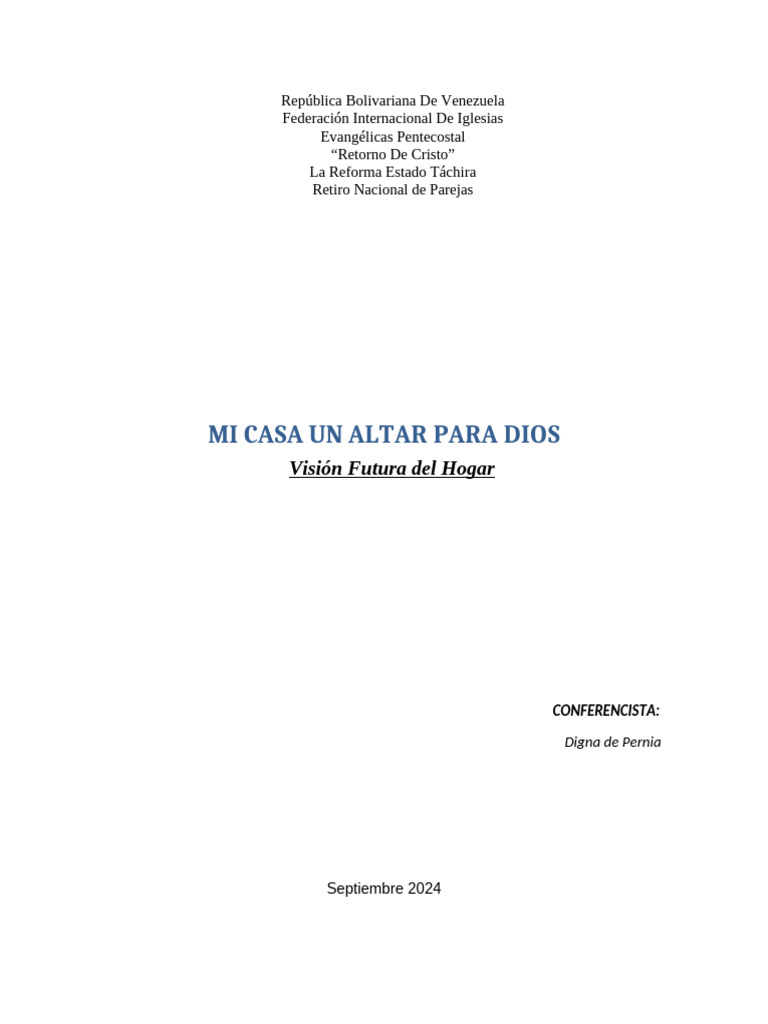 República Bolivariana De Venezuela
Federación Internacional De Iglesias
Evangélicas Pentecostal
"Retorno De Cristo"
La Reforma Estado Táchira
Retiro Nacional de Parejas

MI CASA UN ALTAR PARA DIOS
Visión Futura del Hogar

CONFERENCISTA:
Digna de Pernia

Septiembre 2024